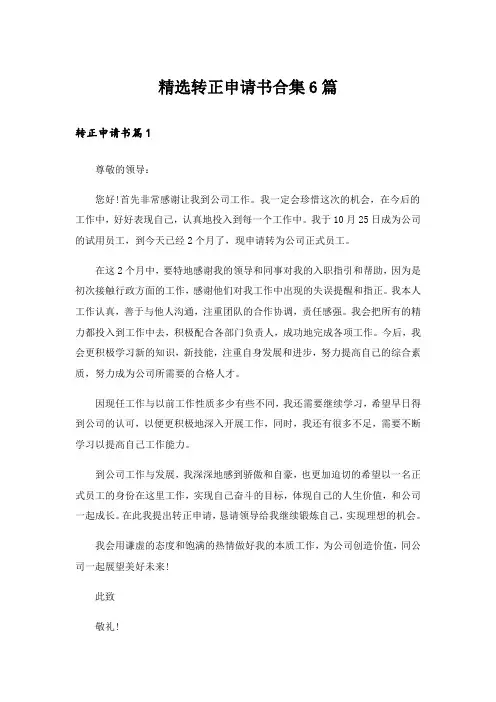 精选转正申请书合集6篇

转正申请书篇1

尊敬的领导：

您好!首先非常感谢让我到公司工作。我一定会珍惜这次的机会，在今后的工作中，好好表现自己，认真地投入到每一个工作中。我于10月25日成为公司的试用员工，到今天已经2个月了，现申请转为公司正式员工。

在这2个月中，要特地感谢我的领导和同事对我的入职指引和帮助，因为是初次接触行政方面的工作，感谢他们对我工作中出现的失误提醒和指正。我本人工作认真，善于与他人沟通，注重团队的合作协调，责任感强。我会把所有的精力都投入到工作中去，积极配合各部门负责人，成功地完成各项工作。今后，我会更积极学习新的知识，新技能，注重自身发展和进步，努力提高自己的综合素质，努力成为公司所需要的合格人才。

因现任工作与以前工作性质多少有些不同，我还需要继续学习，希望早日得到公司的认可，以便更积极地深入开展工作，同时，我还有很多不足，需要不断学习以提高自己工作能力。

到公司工作与发展，我深深地感到骄傲和自豪，也更加迫切的希望以一名正式员工的身份在这里工作，实现自己奋斗的目标，体现自己的人生价值，和公司一起成长。在此我提出转正申请，恳请领导给我继续锻炼自己，实现理想的机会。

我会用谦虚的态度和饱满的热情做好我的本质工作，为公司创造价值，同公司一起展望美好未来!

此致

敬礼!